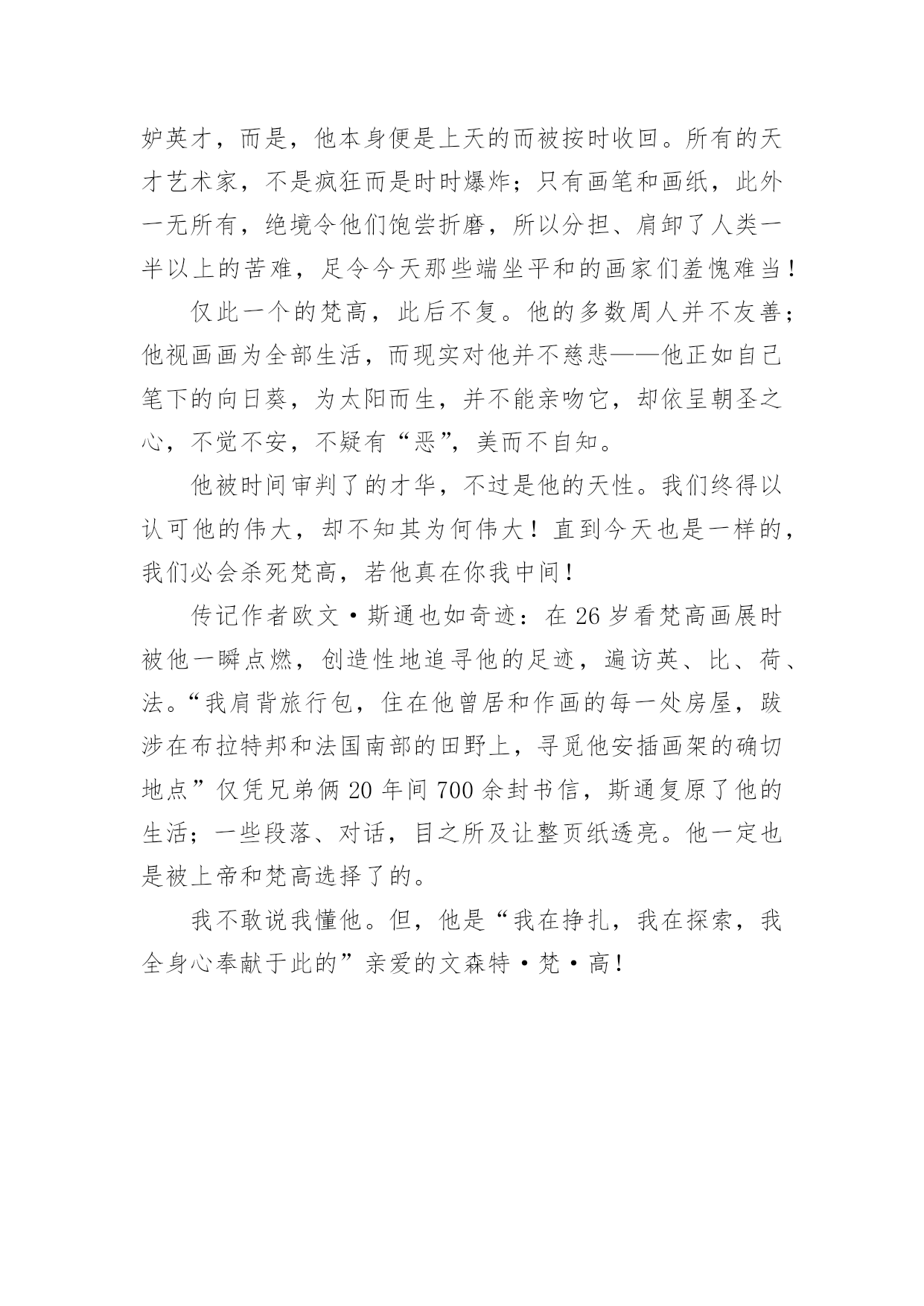 妒英才，而是，他本身便是上天的而被按时收回。所有的天才艺术家，不是疯狂而是时时爆炸；只有画笔和画纸，此外一无所有，绝境令他们饱尝折磨，所以分担、肩卸了人类一半以上的苦难，足令今天那些端坐平和的画家们羞愧难当！

仅此一个的梵高，此后不复。他的多数周人并不友善；他视画画为全部生活，而现实对他并不慈悲——他正如自己笔下的向日葵，为太阳而生，并不能亲吻它，却依呈朝圣之心，不觉不安，不疑有“恶”，美而不自知。

他被时间审判了的才华，不过是他的天性。我们终得以认可他的伟大，却不知其为何伟大！直到今天也是一样的，我们必会杀死梵高，若他真在你我中间！

传记作者欧文·斯通也如奇迹：在 26 岁看梵高画展时被他一瞬点燃，创造性地追寻他的足迹，遍访英、比、荷、法。“我肩背旅行包，住在他曾居和作画的每一处房屋，跋涉在布拉特邦和法国南部的田野上，寻觅他安插画架的确切地点”仅凭兄弟俩 20 年间 700 余封书信，斯通复原了他的生活；一些段落、对话，目之所及让整页纸透亮。他一定也是被上帝和梵高选择了的。

我不敢说我懂他。但，他是“我在挣扎，我在探索，我全身心奉献于此的”亲爱的文森特·梵·高！